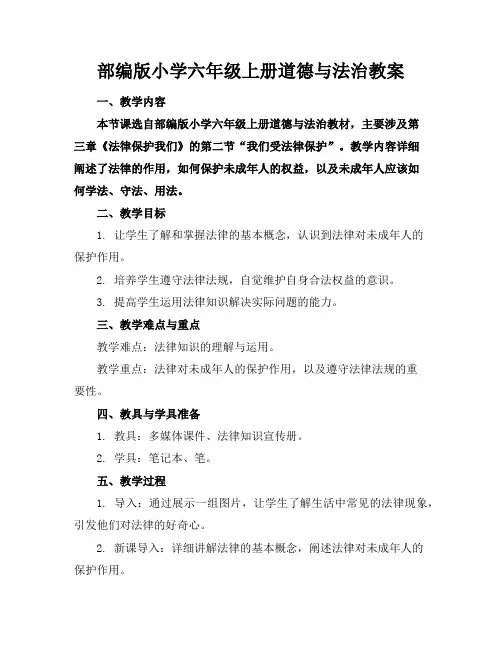 部编版小学六年级上册道德与法治教案

一、教学内容

本节课选自部编版小学六年级上册道德与法治教材，主要涉及第三章《法律保护我们》的第二节“我们受法律保护”。教学内容详细阐述了法律的作用，如何保护未成年人的权益，以及未成年人应该如何学法、守法、用法。

二、教学目标

1. 让学生了解和掌握法律的基本概念，认识到法律对未成年人的保护作用。

2. 培养学生遵守法律法规，自觉维护自身合法权益的意识。

3. 提高学生运用法律知识解决实际问题的能力。

三、教学难点与重点

教学难点：法律知识的理解与运用。

教学重点：法律对未成年人的保护作用，以及遵守法律法规的重要性。

四、教具与学具准备

1. 教具：多媒体课件、法律知识宣传册。

2. 学具：笔记本、笔。

五、教学过程

1. 导入：通过展示一组图片，让学生了解生活中常见的法律现象，引发他们对法律的好奇心。

2. 新课导入：详细讲解法律的基本概念，阐述法律对未成年人的保护作用。